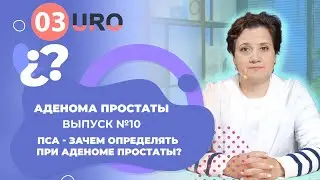 03 URO

¿?

АДЕНОМА ПРОСТАТЫ

ВЫПУСК №10

ПСА - ЗАЧЕМ ОПРЕДЕЛЯТЬ ПРИ АДЕНОМЕ ПРОСТАТЫ?